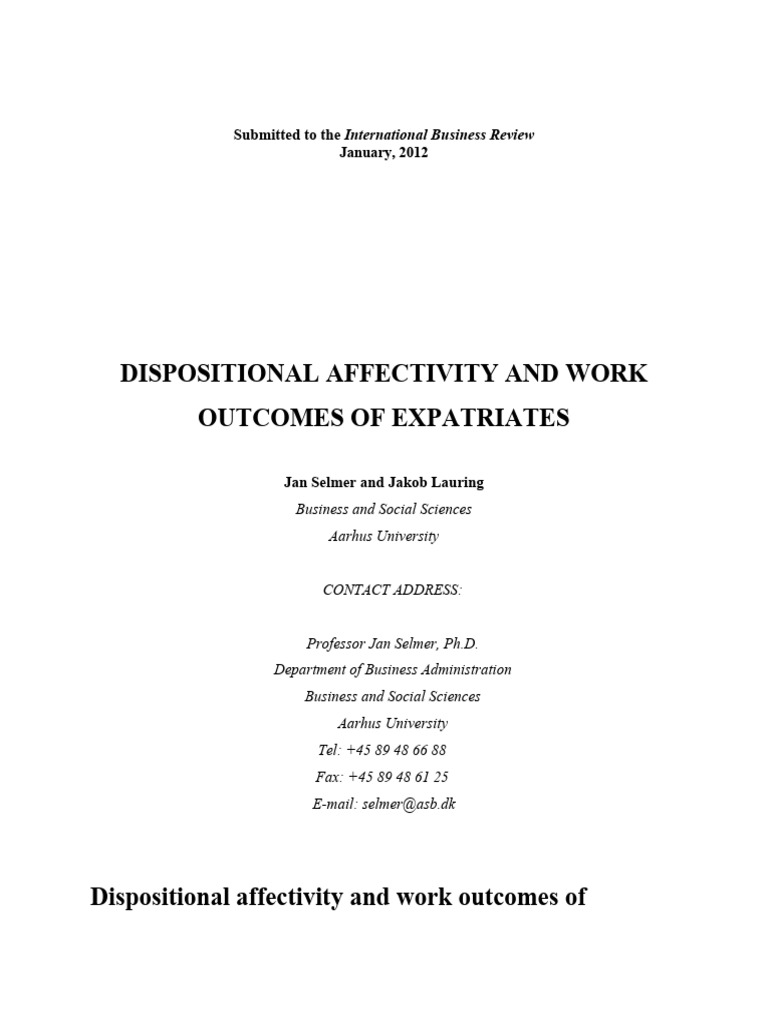 Submitted to the International Business Review
January, 2012

DISPOSITIONAL AFFECTIVITY AND WORK OUTCOMES OF EXPATRIATES

Jan Selmer and Jakob Lauring
Business and Social Sciences
Aarhus University

CONTACT ADDRESS:

Professor Jan Selmer, Ph.D.
Department of Business Administration
Business and Social Sciences
Aarhus University
Tel: +45 89 48 66 88
Fax: +45 89 48 61 25
E-mail: selmer@asb.dk

Dispositional affectivity and work outcomes of